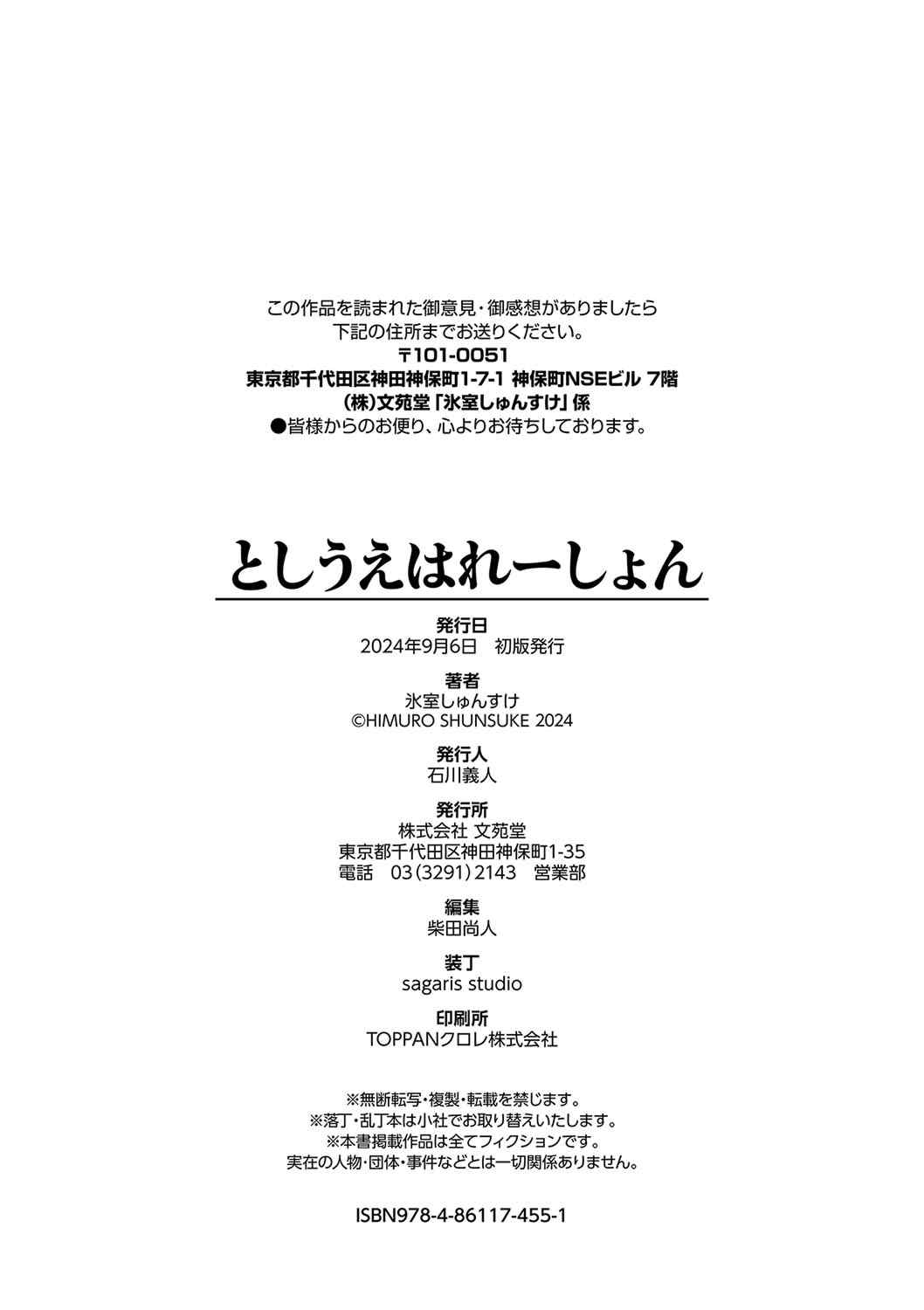 この作品を読まれた御意見・御感想がありましたら
下記の住所までお送りください。
〒101-0051
東京都千代田区神田神保町1-7-1 神保町NSEビル 7階
(株)文苑堂「氷室しゅんすけ」係
●皆様からのお便り、心よりお待ちしております。

としうえはれーしょん

発行日
2024年9月6日　初版発行

著者
氷室しゅんすけ
©HIMURO SHUNSUKE 2024

発行人
石川義人

発行所
株式会社 文苑堂
東京都千代田区神田神保町1-35
電話　03(3291)2143　営業部

編集
柴田尚人

装丁
sagaris studio

印刷所
TOPPANクロレ株式会社

※無断転写・複製・転載を禁じます。
※落丁・乱丁本は小社でお取り替えいたします。
※本書掲載作品は全てフィクションです。
実在の人物・団体・事件などとは一切関係ありません。

ISBN978-4-86117-455-1